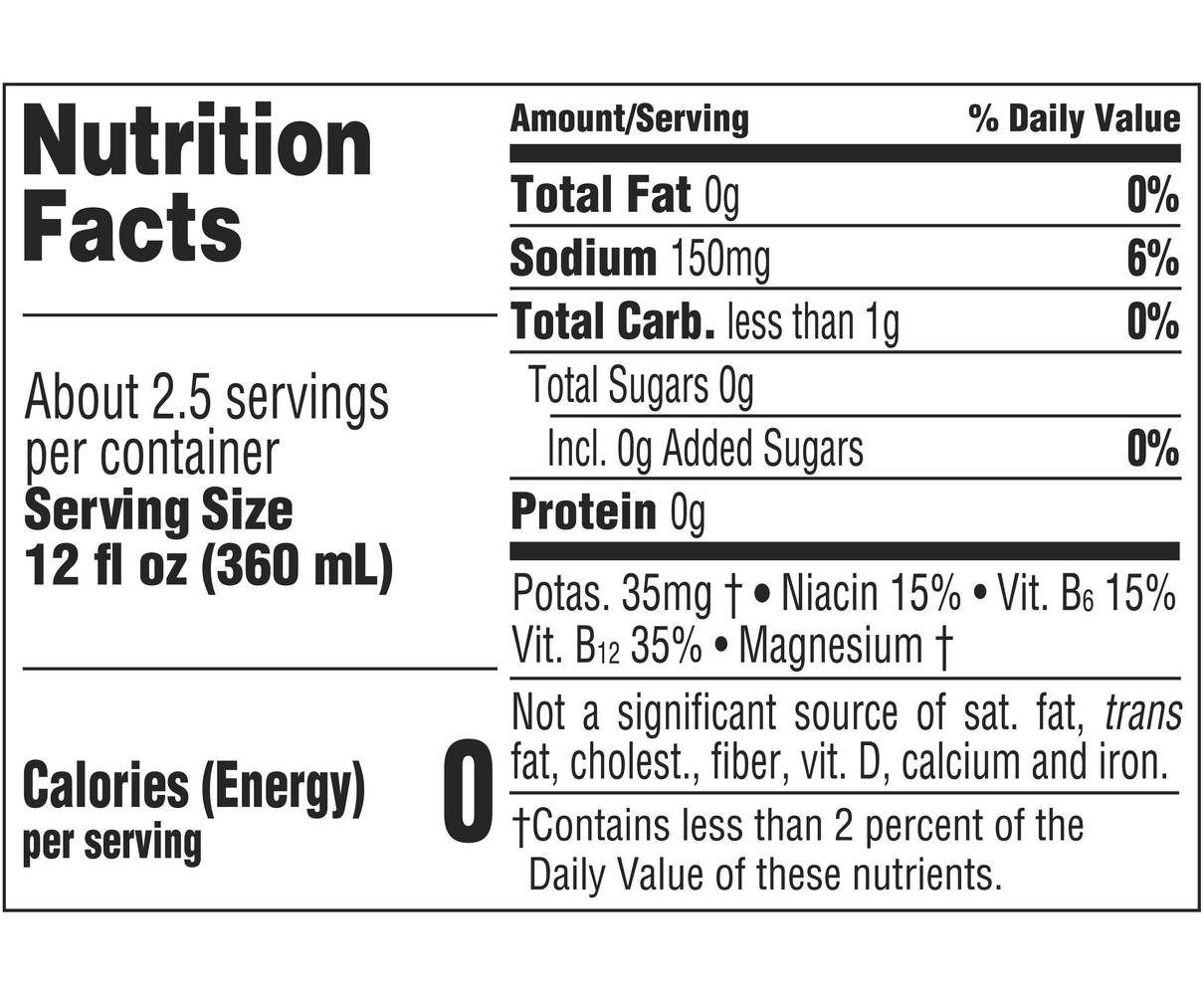 Nutrition Facts

About 2.5 servings per container
Serving Size
12 fl oz (360 mL)

Calories (Energy)
per serving
0

| Amount/Serving | % Daily Value |
|---|---|
| Total Fat 0g | 0% |
| Sodium 150mg | 6% |
| Total Carb. less than 1g | 0% |
| Total Sugars 0g | |
| Incl. 0g Added Sugars | 0% |
| Protein 0g | |

Potas. 35mg † • Niacin 15% • Vit. $B_6$ 15%
Vit. $B_{12}$ 35% • Magnesium †

Not a significant source of sat. fat, trans fat, cholest., fiber, vit. D, calcium and iron.

†Contains less than 2 percent of the Daily Value of these nutrients.